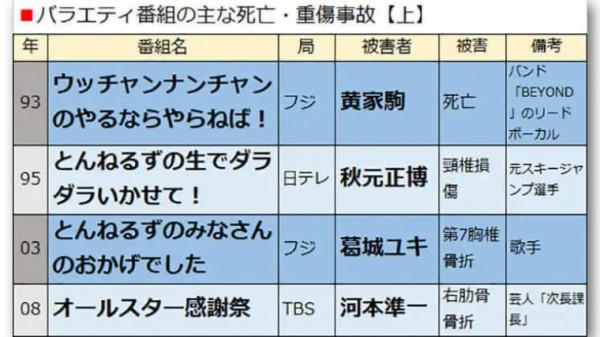 ■バラエティ番組の主な死亡・重傷事故【上】

| 年 | 番組名 | 局 | 被害者 | 被害 | 備考 |
|---|---|---|---|---|---|
| 93 | ウッチャンナンチャンのやるならやらねば！ | フジ | 黄家駒 | 死亡 | バンド「BEYOND」のリードボーカル |
| 95 | とんねるずの生でダラダラいかせて！ | 日テレ | 秋元正博 | 頸椎損傷 | 元スキージャンプ選手 |
| 03 | とんねるずのみなさんのおかげでした | フジ | 葛城ユキ | 第7胸椎骨折 | 歌手 |
| 08 | オールスター感謝祭 | TBS | 河本準一 | 右肋骨骨折 | 芸人「次長課長」 |